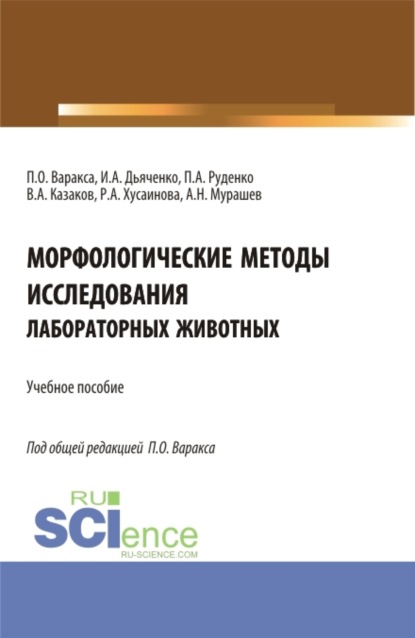 П.О. Варакса, И.А. Дьяченко, П.А. Руденко
В.А. Казаков, Р.А. Хусаинова, А.Н. Мурашев

МОРФОЛОГИЧЕСКИЕ МЕТОДЫ ИССЛЕДОВАНИЯ ЛАБОРАТОРНЫХ ЖИВОТНЫХ

Учебное пособие

Под общей редакцией П.О. Варакса

RU SCIence
RU-SCIENCE.COM